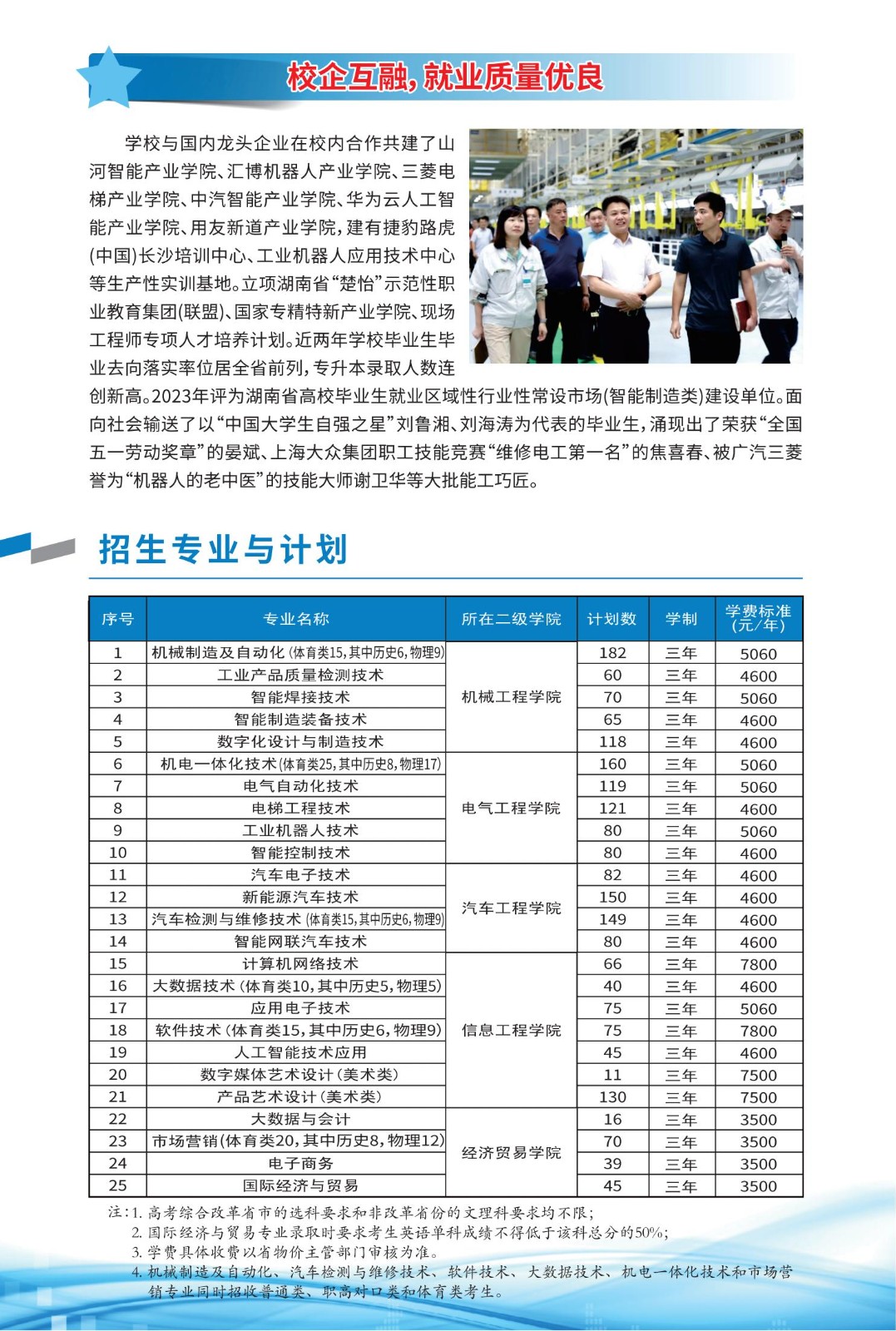 校企互融，就业质量优良

学校与国内龙头企业在校内合作共建了山河智能产业学院、汇博机器人产业学院、三菱电梯产业学院、中汽智能产业学院、华为云人工智能产业学院、用友新道产业学院，建有捷豹路虎(中国)长沙培训中心、工业机器人应用技术中心等生产性实训基地。立项湖南省“楚怡”示范性职业教育集团(联盟)、国家专精特新产业学院、现场工程师专项人才培养计划。近两年学校毕业生毕业去向落实率位居全省前列，专升本录取人数连创新高。2023年评为湖南省高校毕业生就业区域性行业性常设市场(智能制造类)建设单位。面向社会输送了以“中国大学生自强之星”刘鲁湘、刘海涛为代表的毕业生，涌现出了荣获“全国五一劳动奖章”的晏斌、上海大众集团职工技能竞赛“维修电工第一名”的焦喜春、被广汽三菱誉为“机器人的老中医”的技能大师谢卫华等大批能工巧匠。

招生专业与计划

| 序号 | 专业名称 | 所在二级学院 | 计划数 | 学制 | 学费标准(元/年) |
|---|---|---|---|---|---|
| 1 | 机械制造及自动化(体育类15,其中历史6,物理9) | 机械工程学院 | 182 | 三年 | 5060 |
| 2 | 工业产品质量检测技术 | 机械工程学院 | 60 | 三年 | 4600 |
| 3 | 智能焊接技术 | 机械工程学院 | 70 | 三年 | 5060 |
| 4 | 智能制造装备技术 | 机械工程学院 | 65 | 三年 | 4600 |
| 5 | 数字化设计与制造技术 | 机械工程学院 | 118 | 三年 | 4600 |
| 6 | 机电一体化技术(体育类25,其中历史8,物理17) | 电气工程学院 | 160 | 三年 | 5060 |
| 7 | 电气自动化技术 | 电气工程学院 | 119 | 三年 | 5060 |
| 8 | 电梯工程技术 | 电气工程学院 | 121 | 三年 | 4600 |
| 9 | 工业机器人技术 | 电气工程学院 | 80 | 三年 | 5060 |
| 10 | 智能控制技术 | 电气工程学院 | 80 | 三年 | 4600 |
| 11 | 汽车电子技术 | 汽车工程学院 | 82 | 三年 | 4600 |
| 12 | 新能源汽车技术 | 汽车工程学院 | 150 | 三年 | 4600 |
| 13 | 汽车检测与维修技术(体育类15,其中历史6,物理9) | 汽车工程学院 | 149 | 三年 | 4600 |
| 14 | 智能网联汽车技术 | 汽车工程学院 | 80 | 三年 | 4600 |
| 15 | 计算机网络技术 | 信息工程学院 | 66 | 三年 | 7800 |
| 16 | 大数据技术(体育类10,其中历史5,物理5) | 信息工程学院 | 40 | 三年 | 4600 |
| 17 | 应用电子技术 | 信息工程学院 | 75 | 三年 | 5060 |
| 18 | 软件技术(体育类15,其中历史6,物理9) | 信息工程学院 | 75 | 三年 | 7800 |
| 19 | 人工智能技术应用 | 信息工程学院 | 45 | 三年 | 4600 |
| 20 | 数字媒体艺术设计(美术类) | 信息工程学院 | 11 | 三年 | 7500 |
| 21 | 产品艺术设计(美术类) | 信息工程学院 | 130 | 三年 | 7500 |
| 22 | 大数据与会计 | 经济贸易学院 | 16 | 三年 | 3500 |
| 23 | 市场营销(体育类20,其中历史8,物理12) | 经济贸易学院 | 70 | 三年 | 3500 |
| 24 | 电子商务 | 经济贸易学院 | 39 | 三年 | 3500 |
| 25 | 国际经济与贸易 | 经济贸易学院 | 45 | 三年 | 3500 |

注：1. 高考综合改革省市的选科要求和非改革省份的文理科要求均不限；
2. 国际经济与贸易专业录取时要求考生英语单科成绩不得低于该科总分的50%；
3. 学费具体收费以省物价主管部门审核为准。
4. 机械制造及自动化、汽车检测与维修技术、软件技术、大数据技术、机电一体化技术和市场营销专业同时招收普通类、职高对口类和体育类考生。